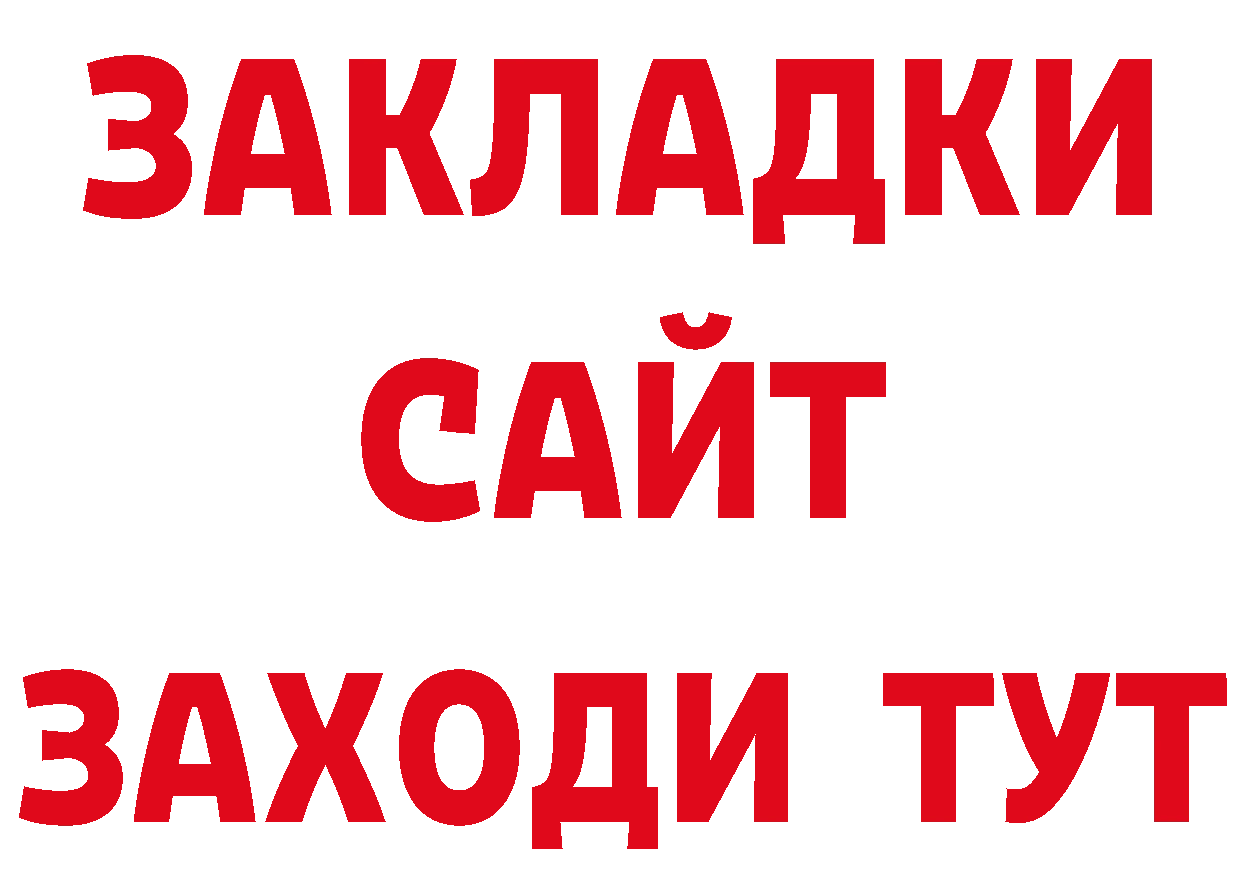 ЗАКЛАДКИ
САЙТ
ЗАХОДИ ТУТ